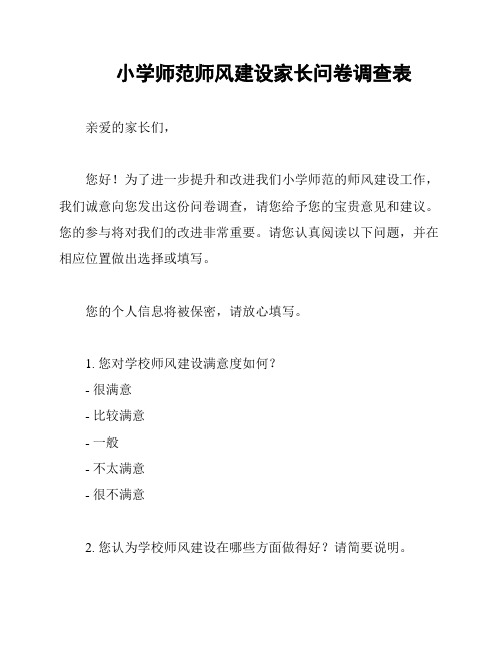 小学师范师风建设家长问卷调查表

亲爱的家长们，

您好！为了进一步提升和改进我们小学师范的师风建设工作，我们诚意向您发出这份问卷调查，请您给予您的宝贵意见和建议。您的参与将对我们的改进非常重要。请您认真阅读以下问题，并在相应位置做出选择或填写。

您的个人信息将被保密，请放心填写。

1. 您对学校师风建设满意度如何？
- 很满意
- 比较满意
- 一般
- 不太满意
- 很不满意

2. 您认为学校师风建设在哪些方面做得好？请简要说明。